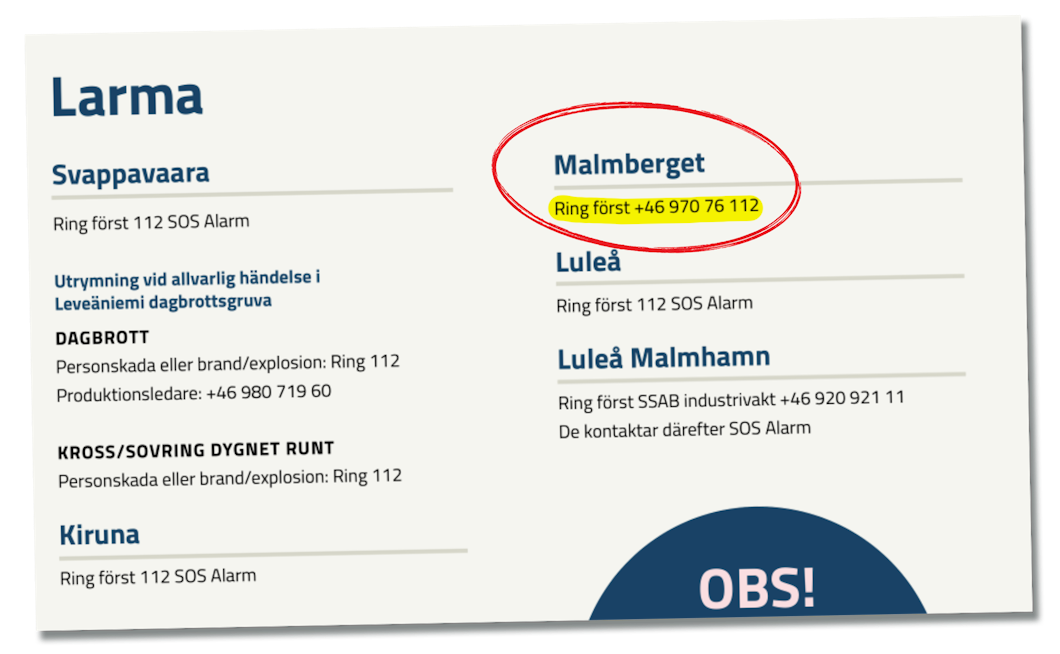 Larma

Svappavaara

Ring först 112 SOS Alarm

Utrymning vid allvarlig händelse i Leveäniemi dagbrottsgruva

DAGBROTT
Personskada eller brand/explosion: Ring 112
Produktionsledare: +46 980 719 60

KROSS/SOVRING DYGNET RUNT
Personskada eller brand/explosion: Ring 112

Kiruna

Ring först 112 SOS Alarm

Malmberget

Ring först +46 970 76 112

Luleå

Ring först 112 SOS Alarm

Luleå Malmhamn

Ring först SSAB industrivakt +46 920 921 11
De kontaktar därefter SOS Alarm

OBS!